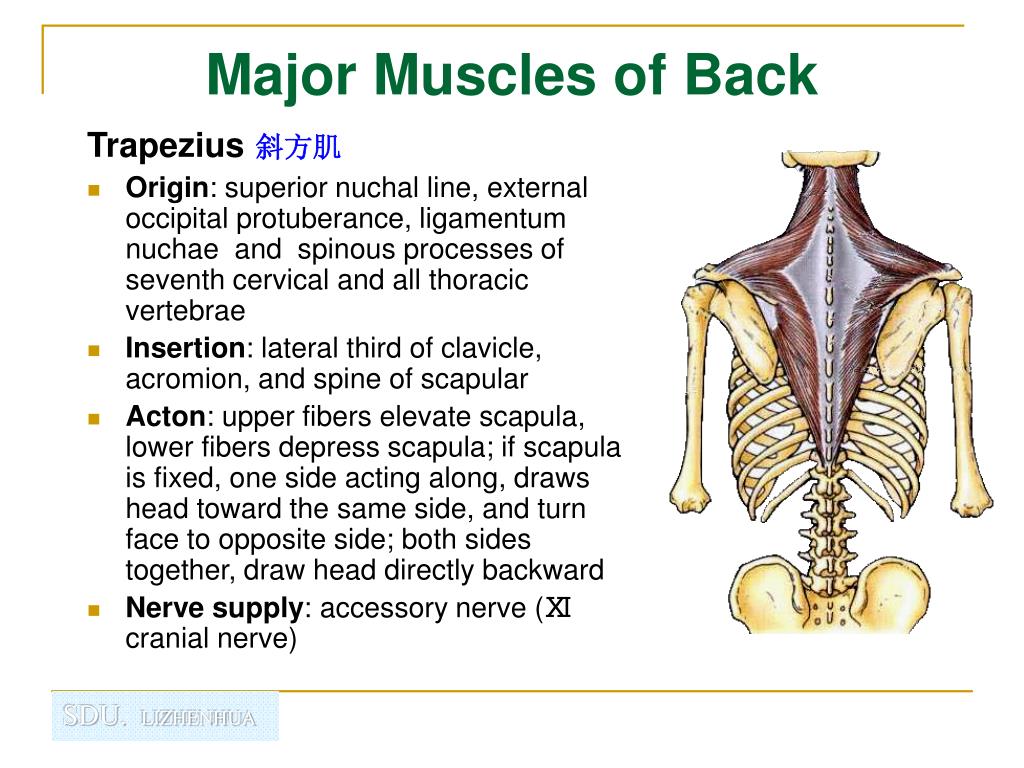 Major Muscles of Back

Trapezius 斜方肌

Origin: superior nuchal line, external occipital protuberance, ligamentum nuchae and spinous processes of seventh cervical and all thoracic vertebrae

Insertion: lateral third of clavicle, acromion, and spine of scapular

Acton: upper fibers elevate scapula, lower fibers depress scapula; if scapula is fixed, one side acting along, draws head toward the same side, and turn face to opposite side; both sides together, draw head directly backward

Nerve supply: accessory nerve (XI cranial nerve)

SDU. LIZHENHUA